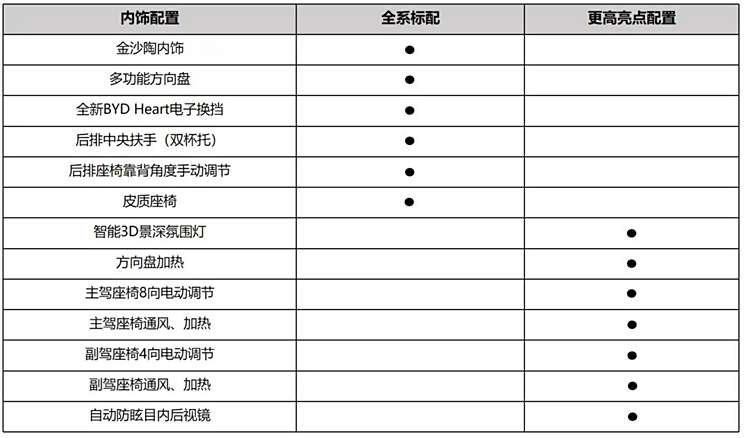 | 内饰配置 | 全系标配 | 更高亮点配置 |
|---|---|---|
| 金沙陶内饰 | ● | |
| 多功能方向盘 | ● | |
| 全新BYD Heart电子换挡 | ● | |
| 后排中央扶手（双杯托） | ● | |
| 后排座椅靠背角度手动调节 | ● | |
| 皮质座椅 | ● | |
| 智能3D景深氛围灯 | | ● |
| 方向盘加热 | | ● |
| 主驾座椅8向电动调节 | | ● |
| 主驾座椅通风、加热 | | ● |
| 副驾座椅4向电动调节 | | ● |
| 副驾座椅通风、加热 | | ● |
| 自动防眩目内后视镜 | | ● |